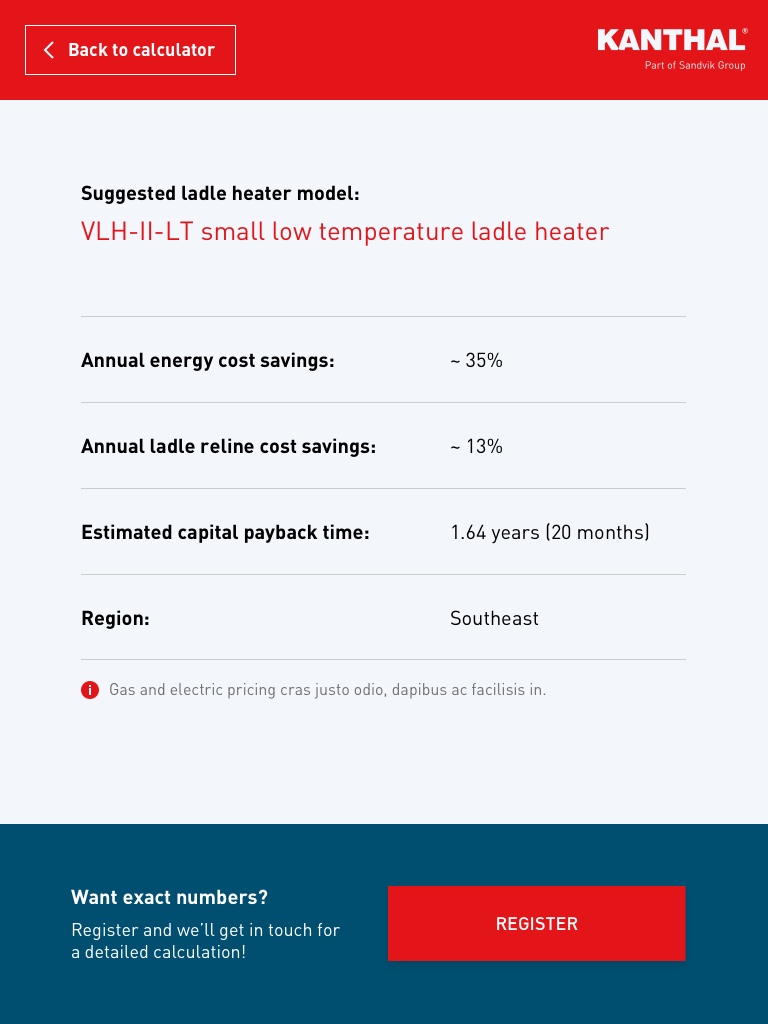 Back to calculator

KANTHAL®
Part of Sandvik Group

Suggested ladle heater model:
VLH-II-LT small low temperature ladle heater

| | |
|---|---|
| Annual energy cost savings: | ~ 35% |
| Annual ladle reline cost savings: | ~ 13% |
| Estimated capital payback time: | 1.64 years (20 months) |
| Region: | Southeast |

Gas and electric pricing cras justo odio, dapibus ac facilisis in.

Want exact numbers?
Register and we'll get in touch for a detailed calculation!

REGISTER